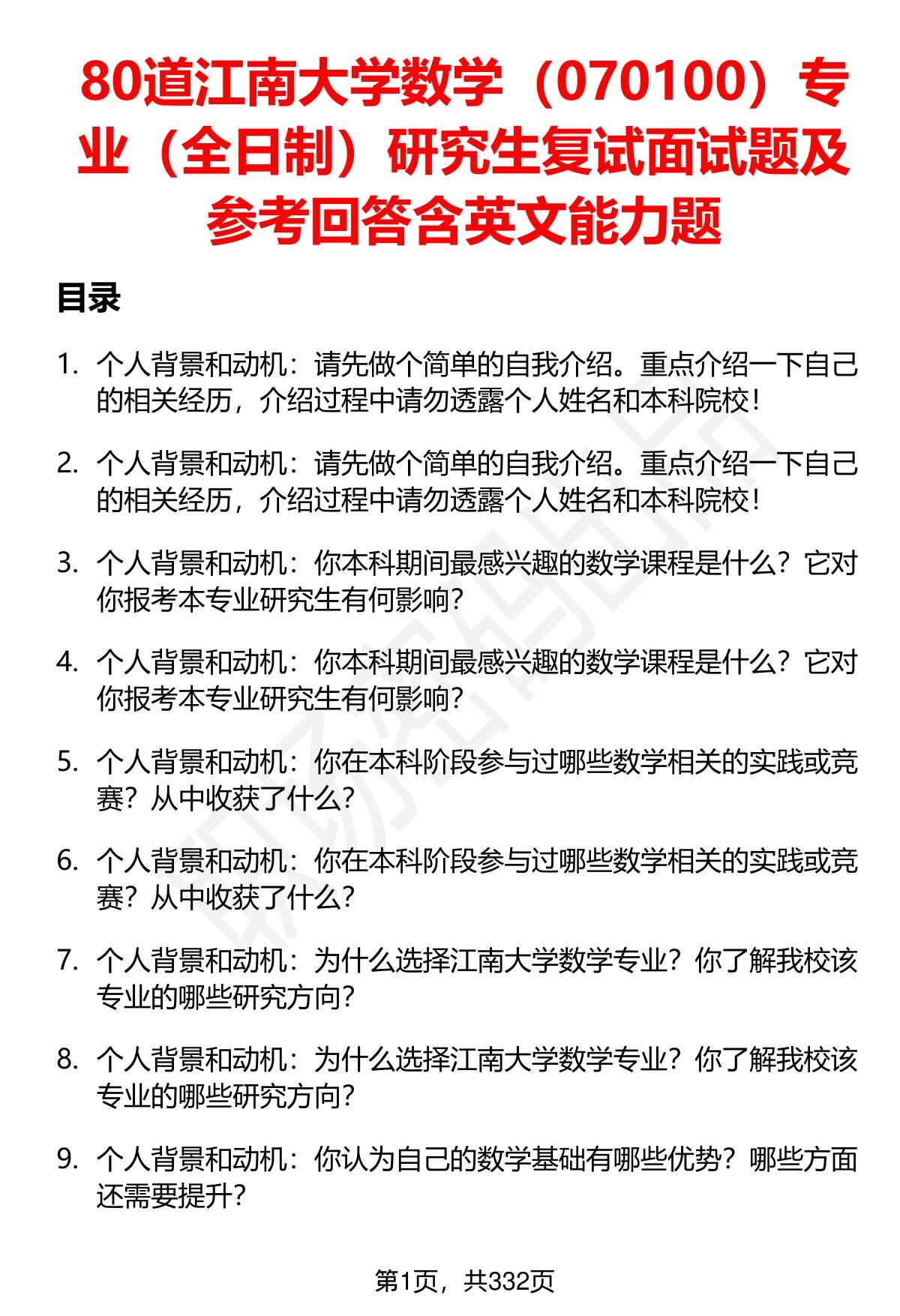 80道江南大学数学（070100）专业（全日制）研究生复试面试题及参考回答含英文能力题

目录

1. 个人背景和动机：请先做个简单的自我介绍。重点介绍一下自己的相关经历，介绍过程中请勿透露个人姓名和本科院校！

2. 个人背景和动机：请先做个简单的自我介绍。重点介绍一下自己的相关经历，介绍过程中请勿透露个人姓名和本科院校！

3. 个人背景和动机：你本科期间最感兴趣的数学课程是什么？它对你报考本专业研究生有何影响？

4. 个人背景和动机：你本科期间最感兴趣的数学课程是什么？它对你报考本专业研究生有何影响？

5. 个人背景和动机：你在本科阶段参与过哪些数学相关的实践或竞赛？从中收获了什么？

6. 个人背景和动机：你在本科阶段参与过哪些数学相关的实践或竞赛？从中收获了什么？

7. 个人背景和动机：为什么选择江南大学数学专业？你了解我校该专业的哪些研究方向？

8. 个人背景和动机：为什么选择江南大学数学专业？你了解我校该专业的哪些研究方向？

9. 个人背景和动机：你认为自己的数学基础有哪些优势？哪些方面还需要提升？

第1页，共332页